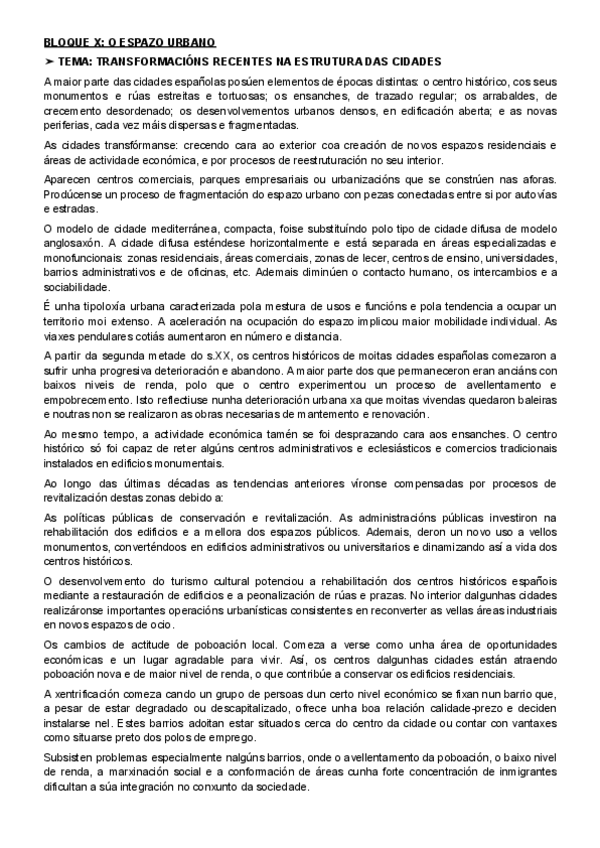 BLOQUE X: O ESPAZO URBANO

➤ TEMA: TRANSFORMACIÓNS RECENTES NA ESTRUTURA DAS CIDADES

A maior parte das cidades españolas posúen elementos de épocas distintas: o centro histórico, cos seus monumentos e rúas estreitas e tortuosas; os ensanches, de trazado regular; os arrabaldes, de crecemento desordenado; os desenvolvementos urbanos densos, en edificación aberta; e as novas periferias, cada vez máis dispersas e fragmentadas.

As cidades transfórmanse: crecendo cara ao exterior coa creación de novos espazos residenciais e áreas de actividade económica, e por procesos de reestruturación no seu interior.

Aparecen centros comerciais, parques empresariais ou urbanizacións que se constrúen nas aforas. Prodúcense un proceso de fragmentación do espazo urbano con pezas conectadas entre si por autovías e estradas.

O modelo de cidade mediterránea, compacta, foise substituíndo polo tipo de cidade difusa de modelo anglosaxón. A cidade difusa esténdese horizontalmente e está separada en áreas especializadas e monofuncionais: zonas residenciais, áreas comerciais, zonas de lecer, centros de ensino, universidades, barrios administrativos e de oficinas, etc. Ademais diminúen o contacto humano, os intercambios e a sociabilidade.

É unha tipoloxía urbana caracterizada pola mestura de usos e funcións e pola tendencia a ocupar un territorio moi extenso. A aceleración na ocupación do espazo implicou maior mobilidade individual. As viaxes pendulares cotiás aumentaron en número e distancia.

A partir da segunda metade do s.XX, os centros históricos de moitas cidades españolas comezaron a sufrir unha progresiva deterioración e abandono. A maior parte dos que permaneceron eran anciáns con baixos niveis de renda, polo que o centro experimentou un proceso de avellentamento e empobrecemento. Isto reflectiuse nunha deterioración urbana xa que moitas vivendas quedaron baleiras e noutras non se realizaron as obras necesarias de mantemento e renovación.

Ao mesmo tempo, a actividade económica tamén se foi desprazando cara aos ensanches. O centro histórico só foi capaz de reter algúns centros administrativos e eclesiásticos e comercios tradicionais instalados en edificios monumentais.

Ao longo das últimas décadas as tendencias anteriores víronse compensadas por procesos de revitalización destas zonas debido a:

As políticas públicas de conservación e revitalización. As administracións públicas investiron na rehabilitación dos edificios e a mellora dos espazos públicos. Ademais, deron un novo uso a vellos monumentos, converténdoos en edificios administrativos ou universitarios e dinamizando así a vida dos centros históricos.

O desenvolvemento do turismo cultural potenciou a rehabilitación dos centros históricos españois mediante a restauración de edificios e a peonalización de rúas e prazas. No interior dalgunhas cidades realizáronse importantes operacións urbanísticas consistentes en reconverter as vellas áreas industriais en novos espazos de ocio.

Os cambios de actitude de poboación local. Comeza a verse como unha área de oportunidades económicas e un lugar agradable para vivir. Así, os centros dalgunhas cidades están atraendo poboación nova e de maior nivel de renda, o que contribúe a conservar os edificios residenciais.

A xentrificación comeza cando un grupo de persoas dun certo nivel económico se fixan nun barrio que, a pesar de estar degradado ou descapitalizado, ofrece unha boa relación calidade-prezo e deciden instalarse nel. Estes barrios adoitan estar situados cerca do centro da cidade ou contar con vantaxes como situarse preto dos polos de emprego.

Subsisten problemas especialmente nalgúns barrios, onde o avellentamento da poboación, o baixo nivel de renda, a marxinación social e a conformación de áreas cunha forte concentración de inmigrantes dificultan a súa integración no conxunto da sociedade.